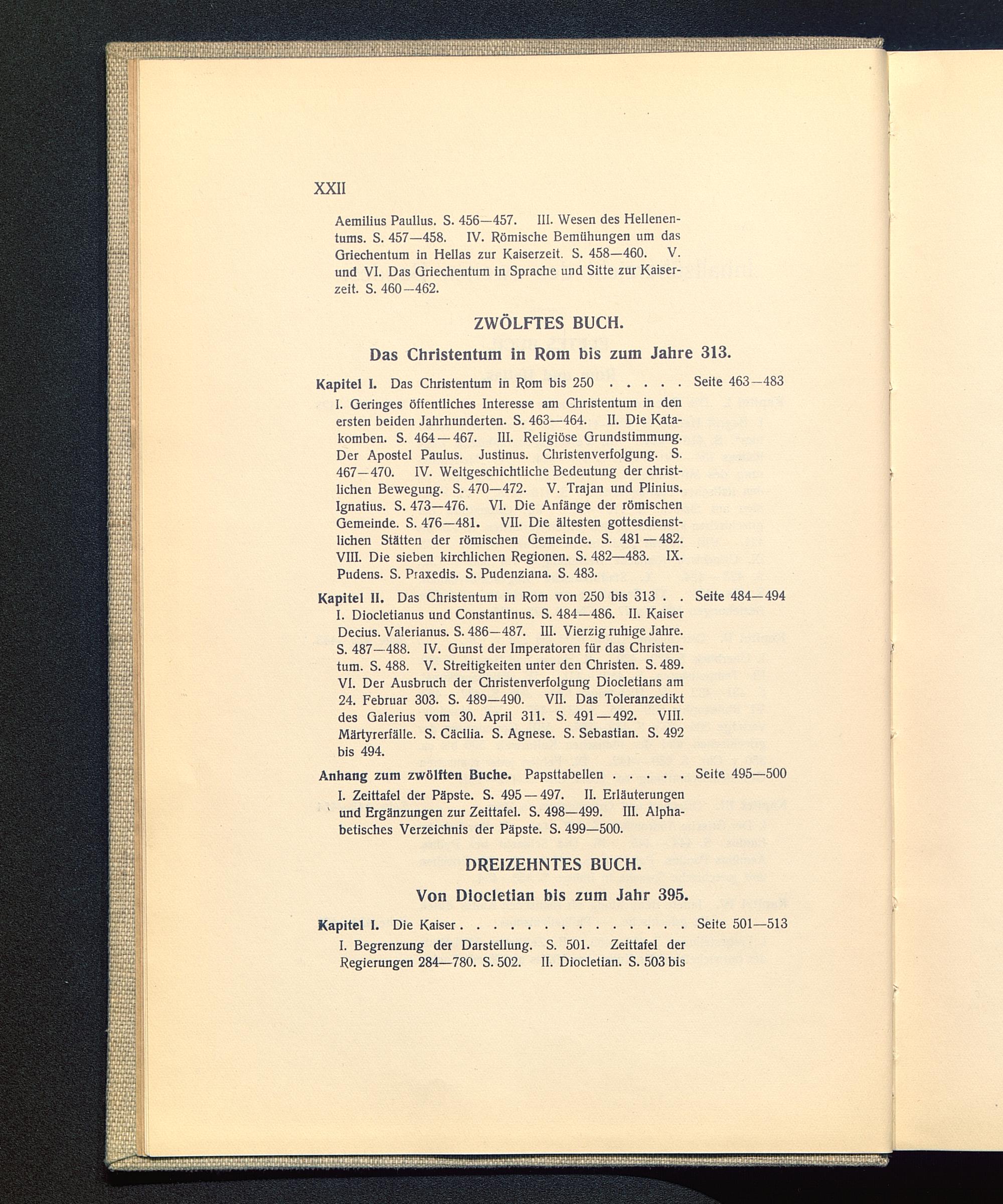 XXII

Aemilius Paullus. S. 456—457. III. Wesen des Hellenentums. S. 457—458. IV. Römische Bemühungen um das Griechentum in Hellas zur Kaiserzeit. S. 458—460. V. und VI. Das Griechentum in Sprache und Sitte zur Kaiserzeit. S. 460—462.

ZWÖLFTES BUCH.

Das Christentum in Rom bis zum Jahre 313.

Kapitel I. Das Christentum in Rom bis 250 . . . . . Seite 463—483

I. Geringes öffentliches Interesse am Christentum in den ersten beiden Jahrhunderten. S. 463—464. II. Die Katakomben. S. 464—467. III. Religiöse Grundstimmung. Der Apostel Paulus. Justinus. Christenverfolgung. S. 467—470. IV. Weltgeschichtliche Bedeutung der christlichen Bewegung. S. 470—472. V. Trajan und Plinius. Ignatius. S. 473—476. VI. Die Anfänge der römischen Gemeinde. S. 476—481. VII. Die ältesten gottesdienstlichen Stätten der römischen Gemeinde. S. 481—482. VIII. Die sieben kirchlichen Regionen. S. 482—483. IX. Pudens. S. Praxedis. S. Pudenziana. S. 483.

Kapitel II. Das Christentum in Rom von 250 bis 313 . . Seite 484—494

I. Diocletianus und Constantinus. S. 484—486. II. Kaiser Decius. Valerianus. S. 486—487. III. Vierzig ruhige Jahre. S. 487—488. IV. Gunst der Imperatoren für das Christentum. S. 488. V. Streitigkeiten unter den Christen. S. 489. VI. Der Ausbruch der Christenverfolgung Diocletians am 24. Februar 303. S. 489—490. VII. Das Toleranzedikt des Galerius vom 30. April 311. S. 491—492. VIII. Märtyrerfälle. S. Cäcilia. S. Agnese. S. Sebastian. S. 492 bis 494.

Anhang zum zwölften Buche. Papsttabellen . . . . . Seite 495—500

I. Zeittafel der Päpste. S. 495—497. II. Erläuterungen und Ergänzungen zur Zeittafel. S. 498—499. III. Alphabetisches Verzeichnis der Päpste. S. 499—500.

DREIZEHNTES BUCH.

Von Diocletian bis zum Jahr 395.

Kapitel I. Die Kaiser . . . . . . . . . . . . . . . Seite 501—513

I. Begrenzung der Darstellung. S. 501. Zeittafel der Regierungen 284—780. S. 502. II. Diocletian. S. 503 bis